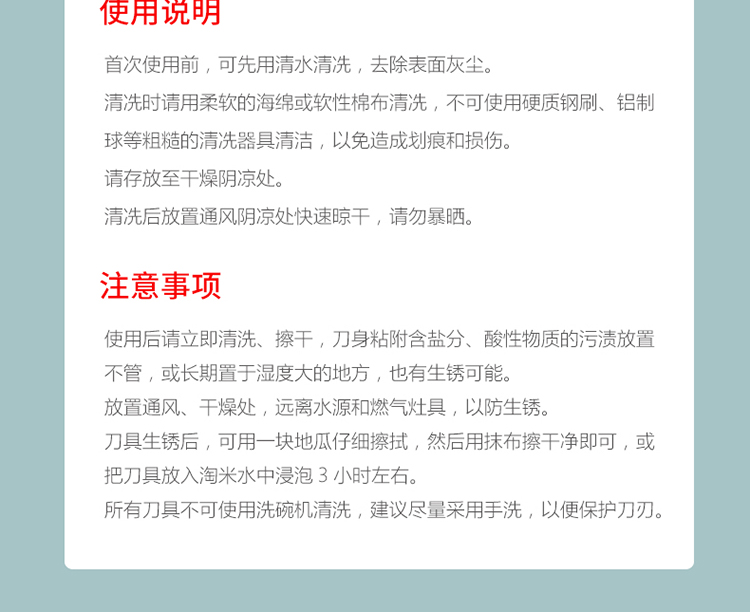 使用说明

首次使用前，可先用清水清洗，去除表面灰尘。

清洗时请用柔软的海绵或软性棉布清洗，不可使用硬质钢刷、铝制球等粗糙的清洗器具清洁，以免造成划痕和损伤。

请存放至干燥阴凉处。

清洗后放置通风阴凉处快速晾干，请勿暴晒。

注意事项

使用后请立即清洗、擦干，刀身粘附含盐分、酸性物质的污渍放置不管，或长期置于湿度大的地方，也有生锈可能。

放置通风、干燥处，远离水源和燃气灶具，以防生锈。

刀具生锈后，可用一块地瓜仔细擦拭，然后用抹布擦干净即可，或把刀具放入淘米水中浸泡 3 小时左右。

所有刀具不可使用洗碗机清洗，建议尽量采用手洗，以便保护刀刃。